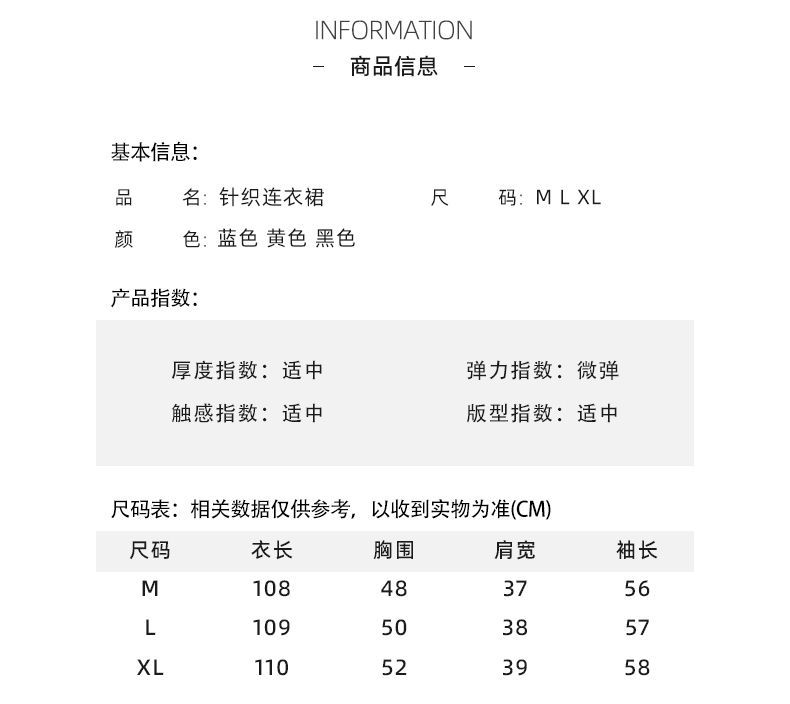 INFORMATION
– 商品信息 –

基本信息:

品　　名: 针织连衣裙　　尺　　码: M L XL

颜　　色: 蓝色 黄色 黑色

产品指数:

厚度指数: 适中　　弹力指数: 微弹

触感指数: 适中　　版型指数: 适中

尺码表: 相关数据仅供参考, 以收到实物为准(CM)

| 尺码 | 衣长 | 胸围 | 肩宽 | 袖长 |
|---|---|---|---|---|
| M | 108 | 48 | 37 | 56 |
| L | 109 | 50 | 38 | 57 |
| XL | 110 | 52 | 39 | 58 |